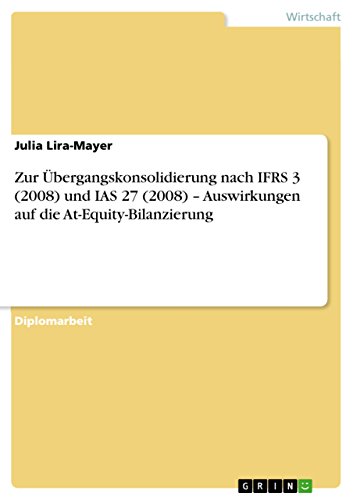 Wirtschaft

Julia Lira-Mayer

Zur Übergangskonsolidierung nach IFRS 3 (2008) und IAS 27 (2008) – Auswirkungen auf die At-Equity-Bilanzierung

Diplomarbeit

GRIN